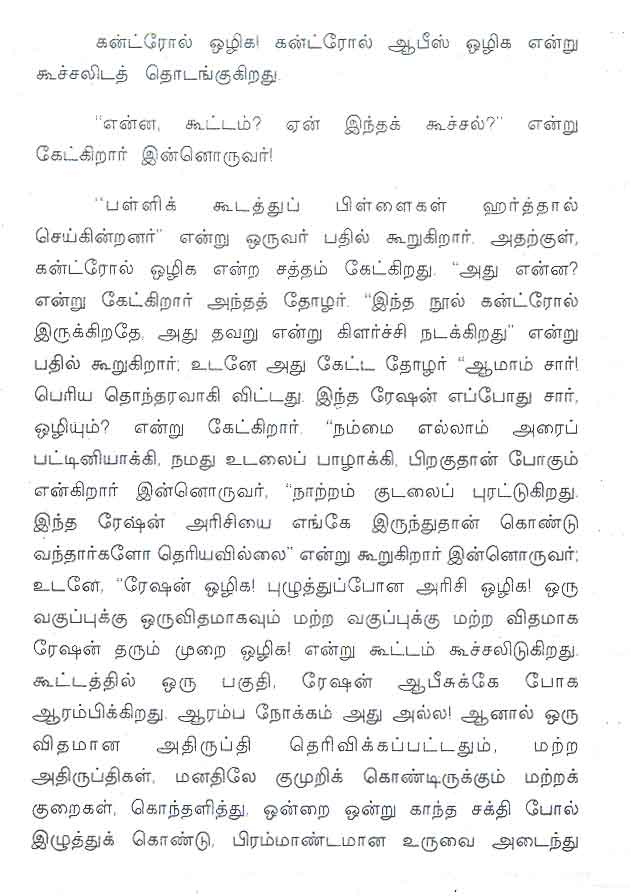 கன்ட்ரோல் ஒழிக! கன்ட்ரோல் ஆபீஸ் ஒழிக என்று கூச்சலிடத் தொடங்குகிறது.

"என்ன, கூட்டம்? ஏன் இந்தக் கூச்சல்?" என்று கேட்கிறார் இன்னொருவர்!

"பள்ளிக் கூடத்துப் பிள்ளைகள் ஹர்த்தால் செய்கின்றனர்" என்று ஒருவர் பதில் கூறுகிறார். அதற்குள், கன்ட்ரோல் ஒழிக என்ற சத்தம் கேட்கிறது. "அது என்ன? என்று கேட்கிறார் அந்தத் தோழர். "இந்த நூல் கன்ட்ரோல் இருக்கிறதே, அது தவறு என்று கிளர்ச்சி நடக்கிறது" என்று பதில் கூறுகிறார்; உடனே அது கேட்ட தோழர் "ஆமாம் சார்! பெரிய தொந்தரவாகி விட்டது. இந்த ரேஷன் எப்போது சார், ஒழியும்? என்று கேட்கிறார். "நம்மை எல்லாம் அரைப் பட்டினியாக்கி, நமது உடலைப் பாழாக்கி, பிறகுதான் போகும் என்கிறார் இன்னொருவர், "நாற்றம் குடலைப் புரட்டுகிறது. இந்த ரேஷன் அரிசியை எங்கே இருந்துதான் கொண்டு வந்தார்களோ தெரியவில்லை" என்று கூறுகிறார் இன்னொருவர்; உடனே, "ரேஷன் ஒழிக! புழுத்துப்போன அரிசி ஒழிக! ஒரு வகுப்புக்கு ஒருவிதமாகவும் மற்ற வகுப்புக்கு மற்ற விதமாக ரேஷன் தரும் முறை ஒழிக! என்று கூட்டம் கூச்சலிடுகிறது. கூட்டத்தில் ஒரு பகுதி, ரேஷன் ஆபீசுக்கே போக ஆரம்பிக்கிறது. ஆரம்ப நோக்கம் அது அல்ல! ஆனால் ஒரு விதமான அதிருப்தி தெரிவிக்கப்பட்டதும், மற்ற அதிருப்திகள், மனதிலே குமுறிக் கொண்டிருக்கும் மற்றக் குறைகள், கொந்தளித்து, ஒன்றை ஒன்று காந்த சக்தி போல் இழுத்துக் கொண்டு, பிரம்மாண்டமான உருவை அடைந்து